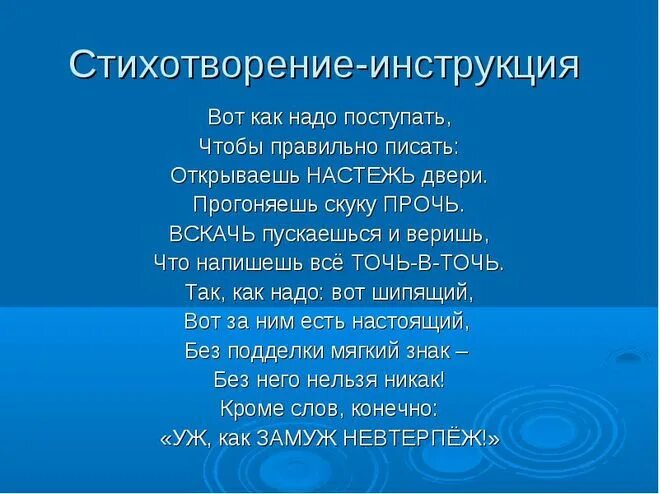 Стихотворение-инструкция

Вот как надо поступать,
Чтобы правильно писать:
Открываешь НАСТЕЖЬ двери.
Прогоняешь скуку ПРОЧЬ.
ВСКАЧЬ пускаешься и веришь,
Что напишешь всё ТОЧЬ-В-ТОЧЬ.
Так, как надо: вот шипящий,
Вот за ним есть настоящий,
Без подделки мягкий знак –
Без него нельзя никак!
Кроме слов, конечно:
«УЖ, как ЗАМУЖ НЕВТЕРПЁЖ!»